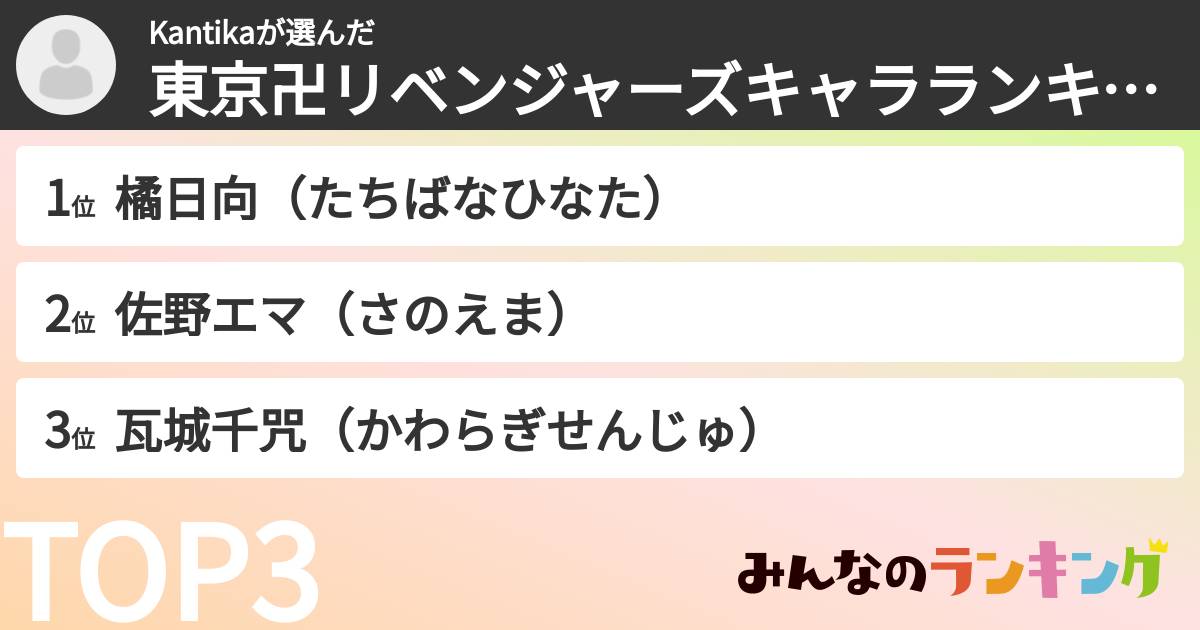 Kantikaが選んだ
東京卍リベンジャーズキャラランキ…

1位 橘日向（たちばなひなた）

2位 佐野エマ（さのえま）

3位 瓦城千咒（かわらぎせんじゅ）

TOP3

みんなのランキング